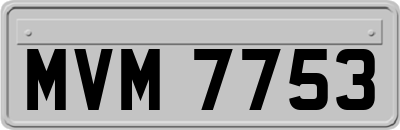 MVM 7753